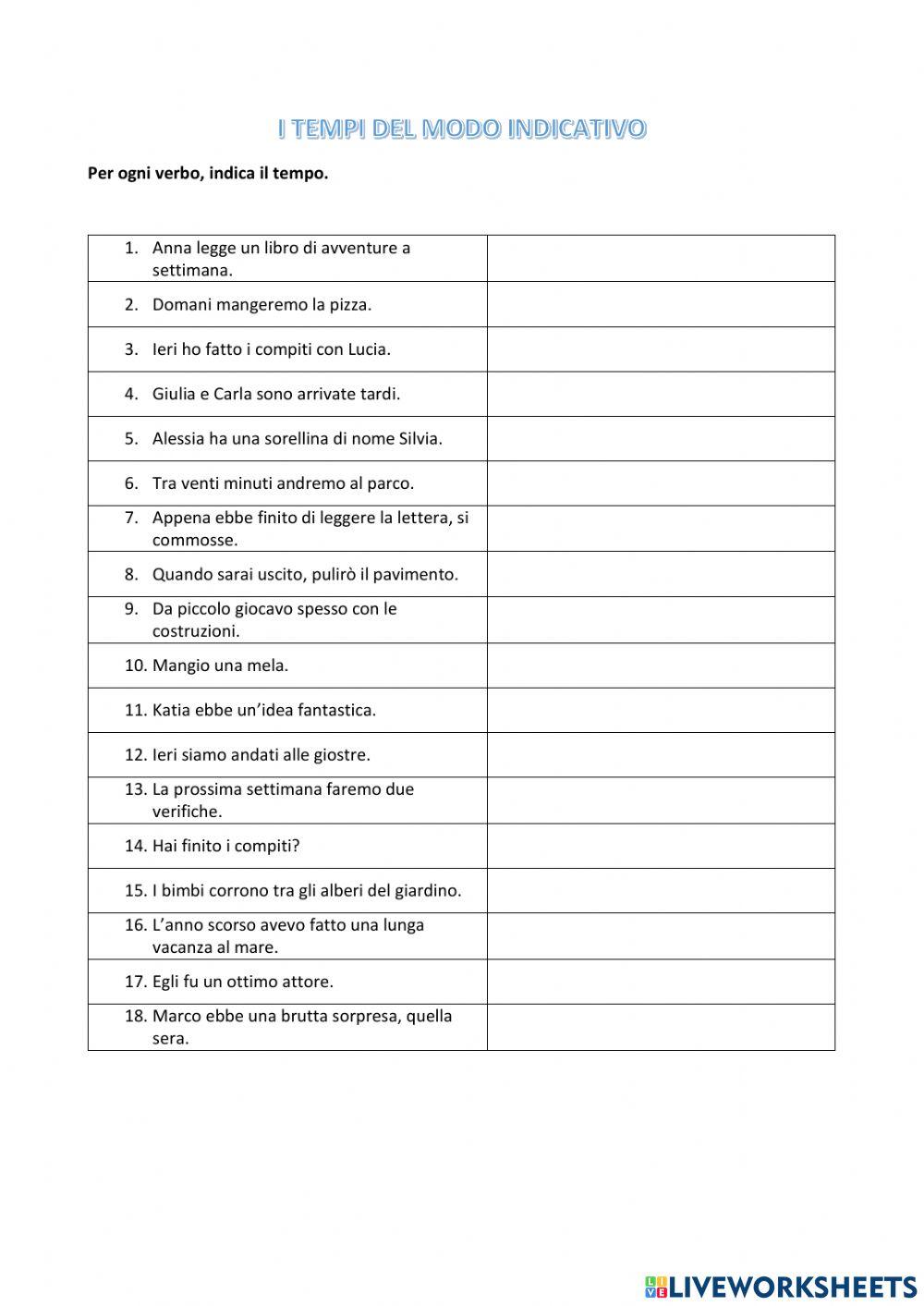 I TEMPI DEL MODO INDICATIVO

Per ogni verbo, indica il tempo.

| | |
|---|---|
| 1. Anna legge un libro di avventure a settimana. | |
| 2. Domani mangeremo la pizza. | |
| 3. Ieri ho fatto i compiti con Lucia. | |
| 4. Giulia e Carla sono arrivate tardi. | |
| 5. Alessia ha una sorellina di nome Silvia. | |
| 6. Tra venti minuti andremo al parco. | |
| 7. Appena ebbe finito di leggere la lettera, si commosse. | |
| 8. Quando sarai uscito, pulirò il pavimento. | |
| 9. Da piccolo giocavo spesso con le costruzioni. | |
| 10. Mangio una mela. | |
| 11. Katia ebbe un'idea fantastica. | |
| 12. Ieri siamo andati alle giostre. | |
| 13. La prossima settimana faremo due verifiche. | |
| 14. Hai finito i compiti? | |
| 15. I bimbi corrono tra gli alberi del giardino. | |
| 16. L'anno scorso avevo fatto una lunga vacanza al mare. | |
| 17. Egli fu un ottimo attore. | |
| 18. Marco ebbe una brutta sorpresa, quella sera. | |

LIVEWORKSHEETS